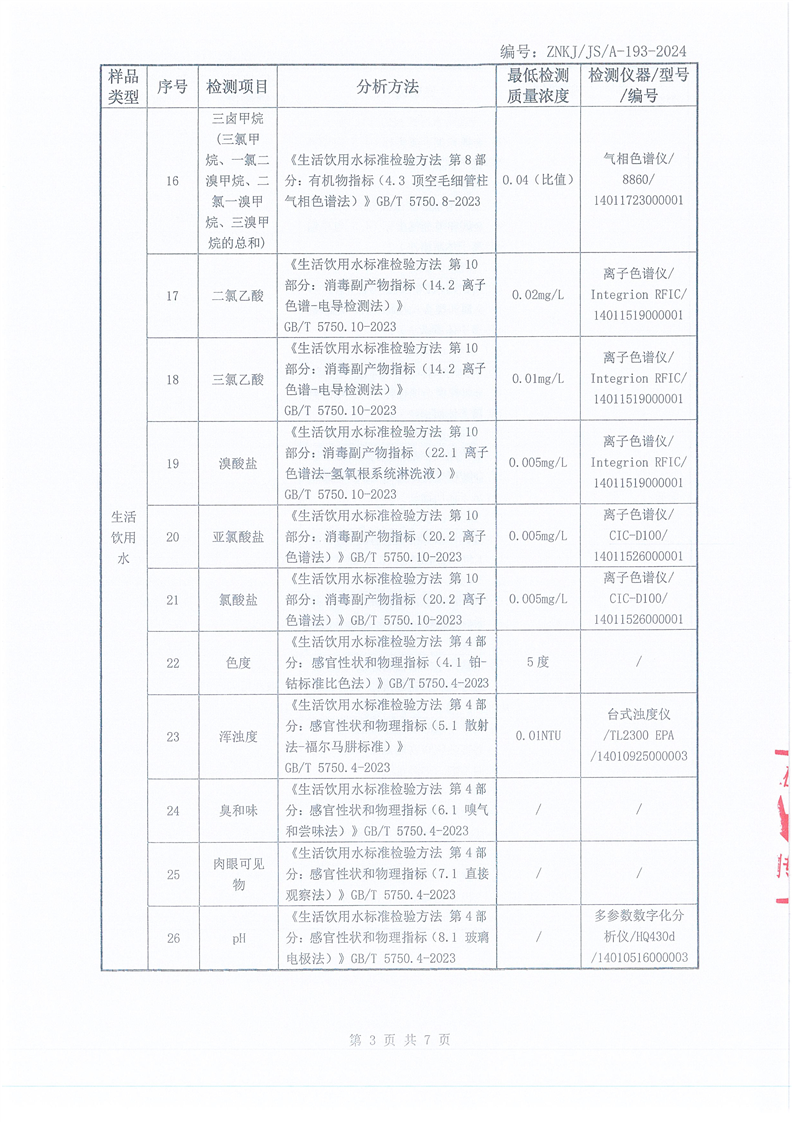 编号：ZNKJ/JS/A-193-2024

| 样品类型 | 序号 | 检测项目 | 分析方法 | 最低检测质量浓度 | 检测仪器/型号/编号 |
|---|---|---|---|---|---|
| 生活饮用水 | 16 | 三卤甲烷（三氯甲烷、一氯二溴甲烷、二氯一溴甲烷、三溴甲烷的总和） | 《生活饮用水标准检验方法 第8部分：有机物指标（4.3 顶空毛细管柱气相色谱法）》GB/T 5750.8-2023 | 0.04（比值） | 气相色谱仪/8860/14011723000001 |
| | 17 | 二氯乙酸 | 《生活饮用水标准检验方法 第10部分：消毒副产物指标（14.2 离子色谱-电导检测法）》GB/T 5750.10-2023 | 0.02mg/L | 离子色谱仪/Integrion RFIC/14011519000001 |
| | 18 | 三氯乙酸 | 《生活饮用水标准检验方法 第10部分：消毒副产物指标（14.2 离子色谱-电导检测法）》GB/T 5750.10-2023 | 0.01mg/L | 离子色谱仪/Integrion RFIC/14011519000001 |
| | 19 | 溴酸盐 | 《生活饮用水标准检验方法 第10部分：消毒副产物指标（22.1 离子色谱法-氢氧根系统淋洗液）》GB/T 5750.10-2023 | 0.005mg/L | 离子色谱仪/Integrion RFIC/14011519000001 |
| | 20 | 亚氯酸盐 | 《生活饮用水标准检验方法 第10部分：消毒副产物指标（20.2 离子色谱法）》GB/T 5750.10-2023 | 0.005mg/L | 离子色谱仪/CIC-D100/14011526000001 |
| | 21 | 氯酸盐 | 《生活饮用水标准检验方法 第10部分：消毒副产物指标（20.2 离子色谱法）》GB/T 5750.10-2023 | 0.005mg/L | 离子色谱仪/CIC-D100/14011526000001 |
| | 22 | 色度 | 《生活饮用水标准检验方法 第4部分：感官性状和物理指标（4.1 铂-钴标准比色法）》GB/T 5750.4-2023 | 5度 | / |
| | 23 | 浑浊度 | 《生活饮用水标准检验方法 第4部分：感官性状和物理指标（5.1 散射法-福尔马肼标准）》GB/T 5750.4-2023 | 0.01NTU | 台式浊度仪/TL2300 EPA/14010925000003 |
| | 24 | 臭和味 | 《生活饮用水标准检验方法 第4部分：感官性状和物理指标（6.1 嗅气和尝味法）》GB/T 5750.4-2023 | / | / |
| | 25 | 肉眼可见物 | 《生活饮用水标准检验方法 第4部分：感官性状和物理指标（7.1 直接观察法）》GB/T 5750.4-2023 | / | / |
| | 26 | pH | 《生活饮用水标准检验方法 第4部分：感官性状和物理指标（8.1 玻璃电极法）》GB/T 5750.4-2023 | / | 多参数数字化分析仪/HQ430d/14010516000003 |

第 3 页 共 7 页